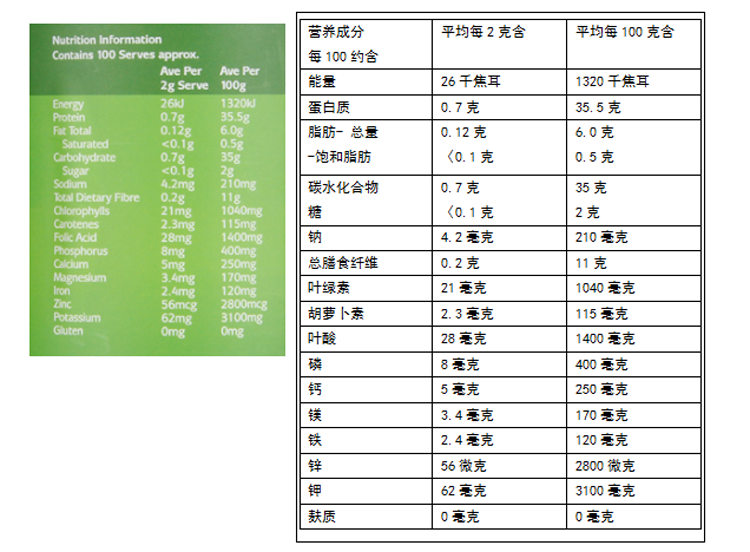 Nutrition Information
Contains 100 Serves approx.

| | Ave Per 2g Serve | Ave Per 100g |
|---|---|---|
| Energy | 26kJ | 1320kJ |
| Protein | 0.7g | 35.5g |
| Fat Total | 0.12g | 6.0g |
| Saturated | <0.1g | 0.5g |
| Carbohydrate | 0.7g | 35g |
| Sugar | <0.1g | 2g |
| Sodium | 4.2mg | 210mg |
| Total Dietary Fibre | 0.2g | 11g |
| Chlorophylls | 21mg | 1040mg |
| Carotenes | 2.3mg | 115mg |
| Folic Acid | 28mg | 1400mg |
| Phosphorus | 8mg | 400mg |
| Calcium | 5mg | 250mg |
| Magnesium | 3.4mg | 170mg |
| Iron | 2.4mg | 120mg |
| Zinc | 56mcg | 2800mcg |
| Potassium | 62mg | 3100mg |
| Gluten | 0mg | 0mg |

| 营养成分 每 100 约含 | 平均每 2 克含 | 平均每 100 克含 |
|---|---|---|
| 能量 | 26 千焦耳 | 1320 千焦耳 |
| 蛋白质 | 0.7 克 | 35.5 克 |
| 脂肪- 总量 -饱和脂肪 | 0.12 克 〈0.1 克 | 6.0 克 0.5 克 |
| 碳水化合物 糖 | 0.7 克 〈0.1 克 | 35 克 2 克 |
| 钠 | 4.2 毫克 | 210 毫克 |
| 总膳食纤维 | 0.2 克 | 11 克 |
| 叶绿素 | 21 毫克 | 1040 毫克 |
| 胡萝卜素 | 2.3 毫克 | 115 毫克 |
| 叶酸 | 28 毫克 | 1400 毫克 |
| 磷 | 8 毫克 | 400 毫克 |
| 钙 | 5 毫克 | 250 毫克 |
| 镁 | 3.4 毫克 | 170 毫克 |
| 铁 | 2.4 毫克 | 120 毫克 |
| 锌 | 56 微克 | 2800 微克 |
| 钾 | 62 毫克 | 3100 毫克 |
| 麸质 | 0 毫克 | 0 毫克 |